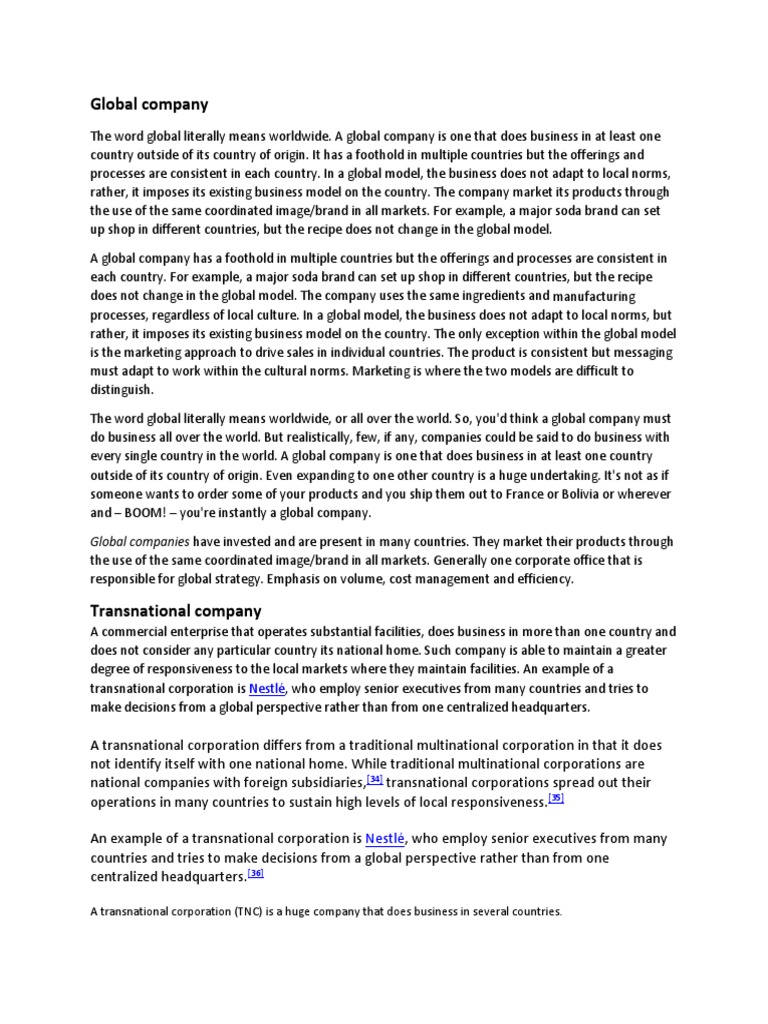 Global company

The word global literally means worldwide. A global company is one that does business in at least one country outside of its country of origin. It has a foothold in multiple countries but the offerings and processes are consistent in each country. In a global model, the business does not adapt to local norms, rather, it imposes its existing business model on the country. The company market its products through the use of the same coordinated image/brand in all markets. For example, a major soda brand can set up shop in different countries, but the recipe does not change in the global model.

A global company has a foothold in multiple countries but the offerings and processes are consistent in each country. For example, a major soda brand can set up shop in different countries, but the recipe does not change in the global model. The company uses the same ingredients and manufacturing processes, regardless of local culture. In a global model, the business does not adapt to local norms, but rather, it imposes its existing business model on the country. The only exception within the global model is the marketing approach to drive sales in individual countries. The product is consistent but messaging must adapt to work within the cultural norms. Marketing is where the two models are difficult to distinguish.

The word global literally means worldwide, or all over the world. So, you'd think a global company must do business all over the world. But realistically, few, if any, companies could be said to do business with every single country in the world. A global company is one that does business in at least one country outside of its country of origin. Even expanding to one other country is a huge undertaking. It's not as if someone wants to order some of your products and you ship them out to France or Bolivia or wherever and – BOOM! – you're instantly a global company.

Global companies have invested and are present in many countries. They market their products through the use of the same coordinated image/brand in all markets. Generally one corporate office that is responsible for global strategy. Emphasis on volume, cost management and efficiency.

Transnational company

A commercial enterprise that operates substantial facilities, does business in more than one country and does not consider any particular country its national home. Such company is able to maintain a greater degree of responsiveness to the local markets where they maintain facilities. An example of a transnational corporation is Nestlé, who employ senior executives from many countries and tries to make decisions from a global perspective rather than from one centralized headquarters.

A transnational corporation differs from a traditional multinational corporation in that it does not identify itself with one national home. While traditional multinational corporations are national companies with foreign subsidiaries,[34] transnational corporations spread out their operations in many countries to sustain high levels of local responsiveness.[35]

An example of a transnational corporation is Nestlé, who employ senior executives from many countries and tries to make decisions from a global perspective rather than from one centralized headquarters.[36]

A transnational corporation (TNC) is a huge company that does business in several countries.